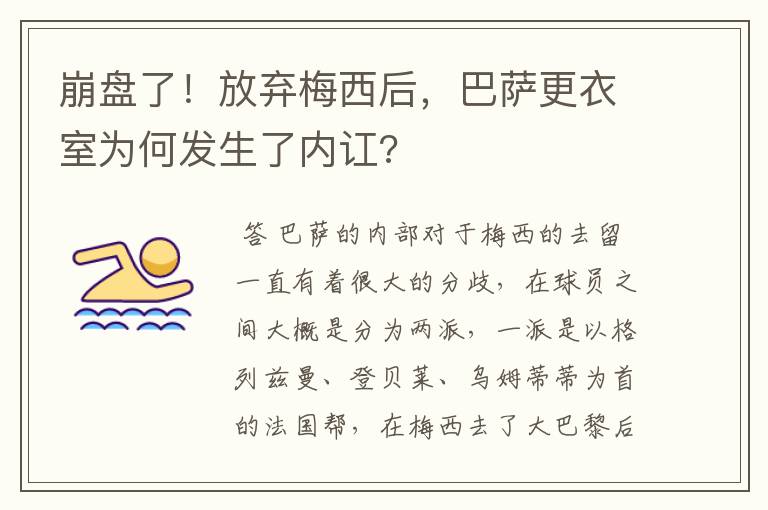 崩盘了！放弃梅西后，巴萨更衣室为何发生了内讧？

答 巴萨的内部对于梅西的去留一直有着很大的分歧，在球员之间大概是分为两派，一派是以格列兹曼、登贝莱、乌姆蒂蒂为首的法国帮，在梅西去了大巴黎后